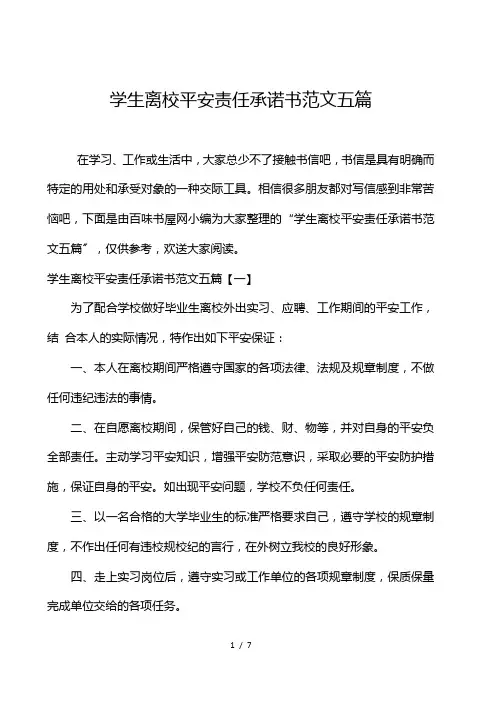 学生离校平安责任承诺书范文五篇

在学习、工作或生活中，大家总少不了接触书信吧，书信是具有明确而特定的用处和承受对象的一种交际工具。相信很多朋友都对写信感到非常苦恼吧，下面是由百味书屋网小编为大家整理的“学生离校平安责任承诺书范文五篇”，仅供参考，欢送大家阅读。

学生离校平安责任承诺书范文五篇【一】

为了配合学校做好毕业生离校外出实习、应聘、工作期间的平安工作，结 合本人的实际情况，特作出如下平安保证：

一、本人在离校期间严格遵守国家的各项法律、法规及规章制度，不做任何违纪违法的事情。

二、在自愿离校期间，保管好自己的钱、财、物等，并对自身的平安负全部责任。主动学习平安知识，增强平安防范意识，采取必要的平安防护措施，保证自身的平安。如出现平安问题，学校不负任何责任。

三、以一名合格的大学毕业生的标准严格要求自己，遵守学校的规章制度，不作出任何有违校规校纪的言行，在外树立我校的良好形象。

四、走上实习岗位后，遵守实习或工作单位的各项规章制度，保质保量完成单位交给的各项任务。

1 / 7